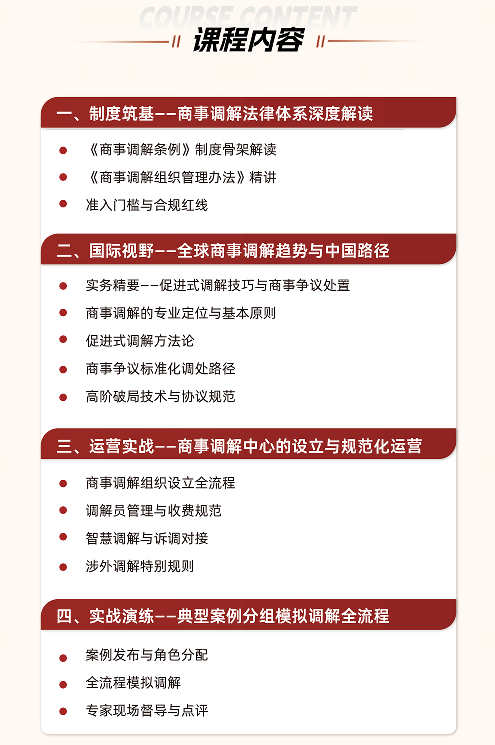 COURSE CONTENT

课程内容

一、制度筑基——商事调解法律体系深度解读

《商事调解条例》制度骨架解读

《商事调解组织管理办法》精讲

准入门槛与合规红线

二、国际视野——全球商事调解趋势与中国路径

实务精要——促进式调解技巧与商事争议处置

商事调解的专业定位与基本原则

促进式调解方法论

商事争议标准化调处路径

高阶破局技术与协议规范

三、运营实战——商事调解中心的设立与规范化运营

商事调解组织设立全流程

调解员管理与收费规范

智慧调解与诉调对接

涉外调解特别规则

四、实战演练——典型案例分组模拟调解全流程

案例发布与角色分配

全流程模拟调解

专家现场督导与点评